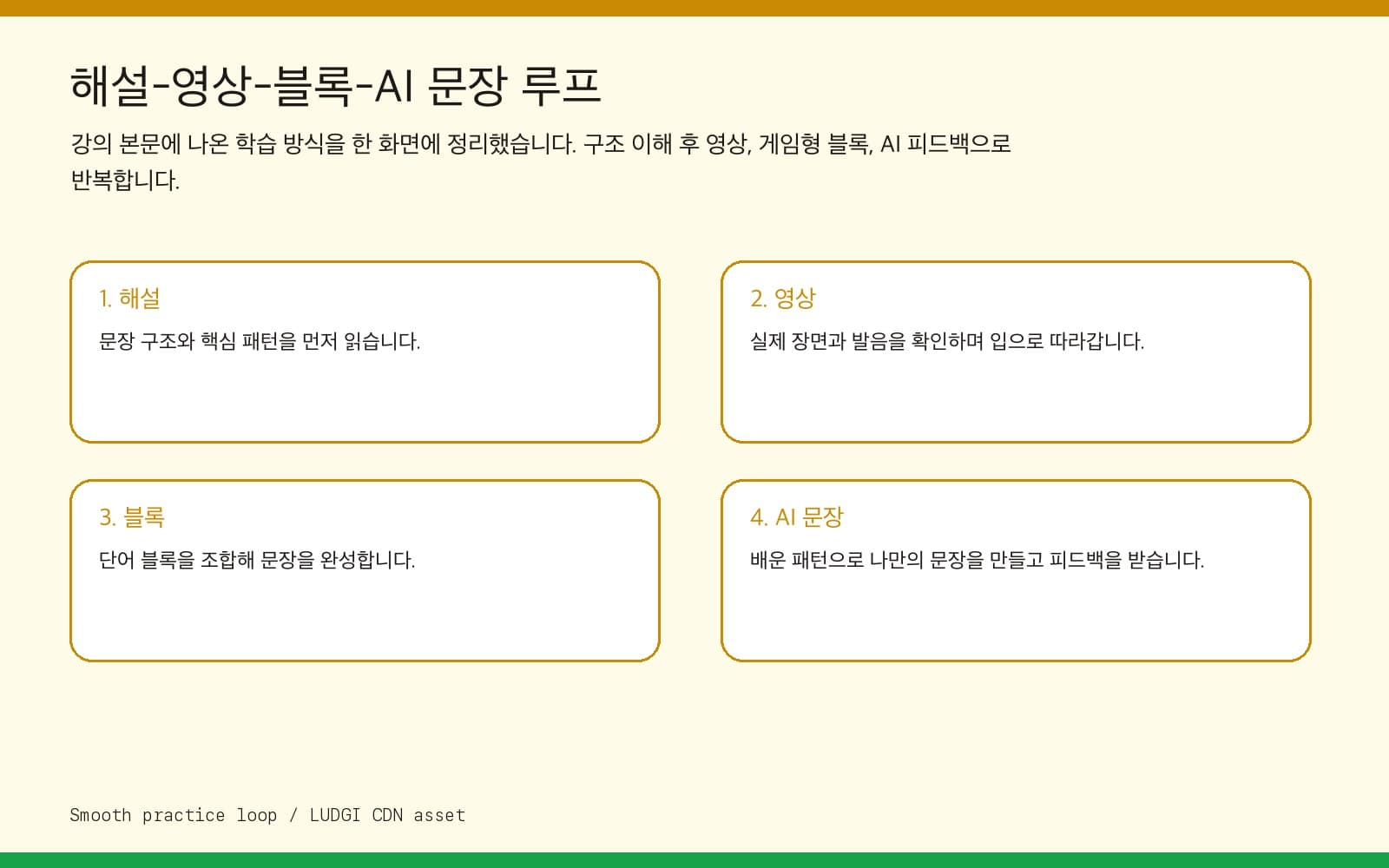 해설-영상-블록-AI 문장 루프

강의 본문에 나온 학습 방식을 한 화면에 정리했습니다. 구조 이해 후 영상, 게임형 블록, AI 피드백으로 반복합니다.

1. 해설

문장 구조와 핵심 패턴을 먼저 읽습니다.

2. 영상

실제 장면과 발음을 확인하며 입으로 따라갑니다.

3. 블록

단어 블록을 조합해 문장을 완성합니다.

4. AI 문장

배운 패턴으로 나만의 문장을 만들고 피드백을 받습니다.

Smooth practice loop / LUDGI CDN asset